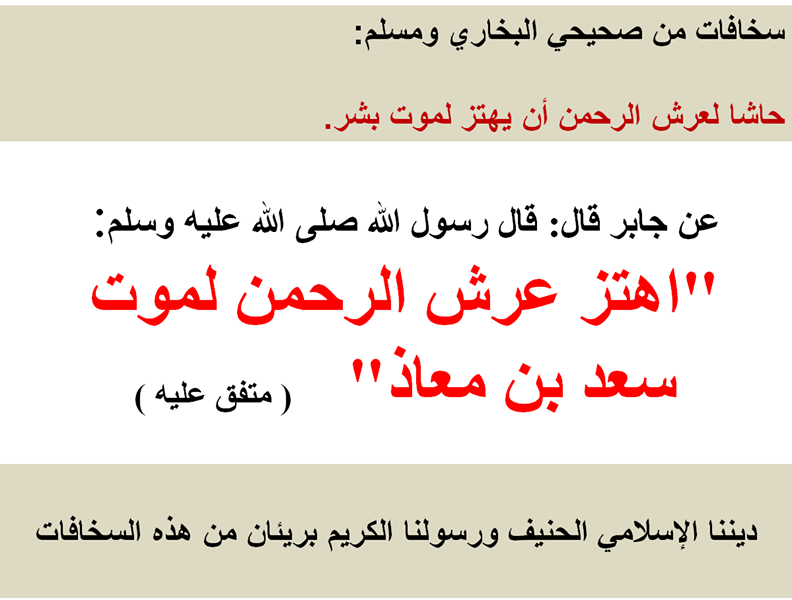 سخافات من صحيحي البخاري ومسلم:

حاشا لعرش الرحمن أن يهتز لموت بشر.

عن جابر قال: قال رسول الله صلى الله عليه وسلم:
"اهتز عرش الرحمن لموت سعد بن معاذ" ( متفق عليه )

ديننا الإسلامي الحنيف ورسولنا الكريم بريئان من هذه السخافات